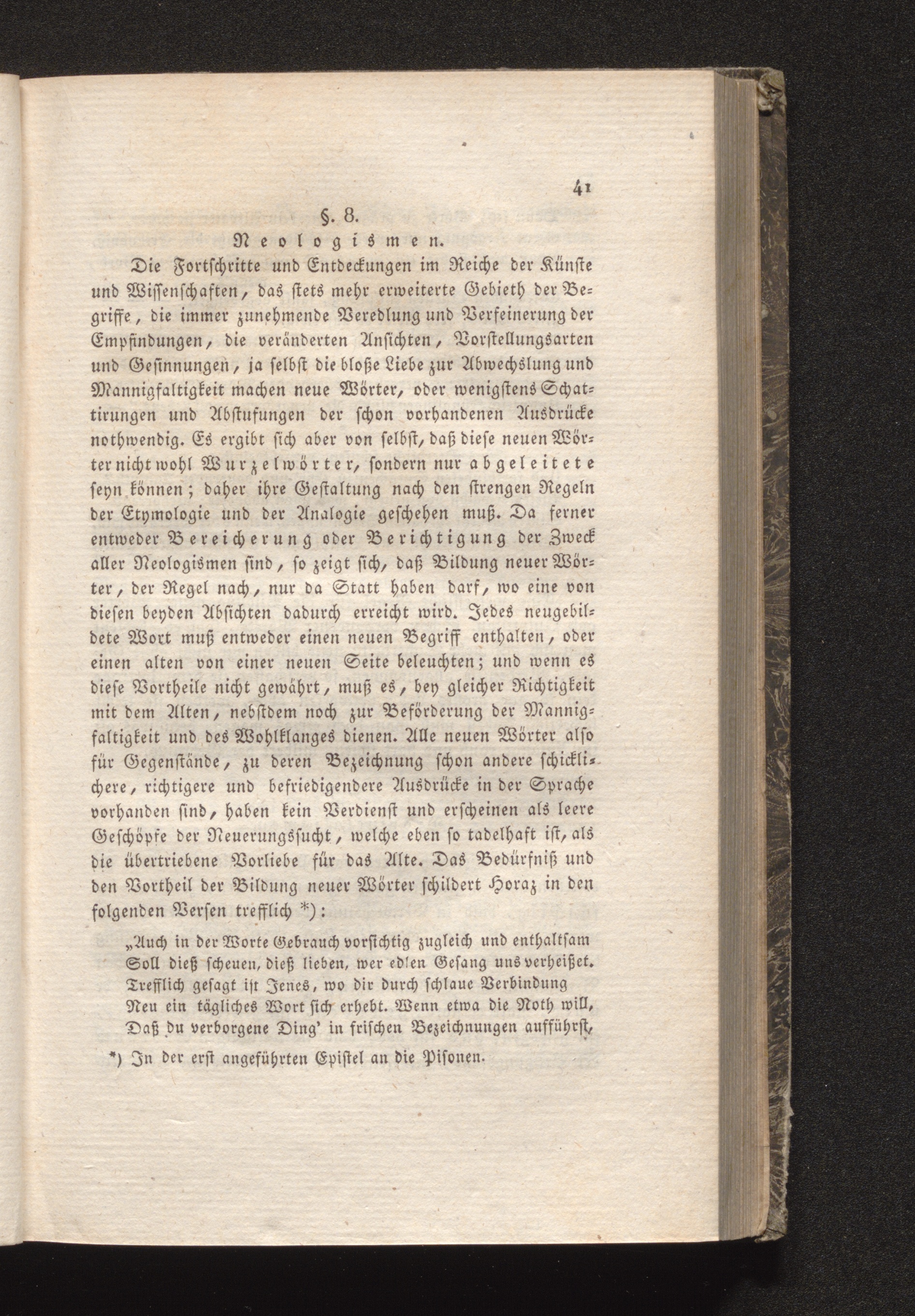 41

§. 8.

Neologismen.

Die Fortschritte und Entdeckungen im Reiche der Künste und Wissenschaften, das stets mehr erweiterte Gebieth der Begriffe, die immer zunehmende Veredlung und Verfeinerung der Empfindungen, die veränderten Ansichten, Vorstellungsarten und Gesinnungen, ja selbst die bloße Liebe zur Abwechslung und Mannigfaltigkeit machen neue Wörter, oder wenigstens Schattirungen und Abstufungen der schon vorhandenen Ausdrücke nothwendig. Es ergibt sich aber von selbst, daß diese neuen Wörter nicht wohl Wurzelwörter, sondern nur abgeleitete seyn können; daher ihre Gestaltung nach den strengen Regeln der Etymologie und der Analogie geschehen muß. Da ferner entweder Bereicherung oder Berichtigung der Zweck aller Neologismen sind, so zeigt sich, daß Bildung neuer Wörter, der Regel nach, nur da Statt haben darf, wo eine von diesen beyden Absichten dadurch erreicht wird. Jedes neugebildete Wort muß entweder einen neuen Begriff enthalten, oder einen alten von einer neuen Seite beleuchten; und wenn es diese Vortheile nicht gewährt, muß es, bey gleicher Richtigkeit mit dem Alten, nebstdem noch zur Beförderung der Mannigfaltigkeit und des Wohlklanges dienen. Alle neuen Wörter also für Gegenstände, zu deren Bezeichnung schon andere schicklichere, richtigere und befriedigendere Ausdrücke in der Sprache vorhanden sind, haben kein Verdienst und erscheinen als leere Geschöpfe der Neuerungssucht, welche eben so tadelhaft ist, als die übertriebene Vorliebe für das Alte. Das Bedürfniß und den Vortheil der Bildung neuer Wörter schildert Horaz in den folgenden Versen trefflich *):

„Auch in der Worte Gebrauch vorsichtig zugleich und enthaltsam
Soll dieß scheuen, dieß lieben, wer edlen Gesang uns verheißet.
Trefflich gesagt ist Jenes, wo dir durch schlaue Verbindung
Neu ein tägliches Wort sich erhebt. Wenn etwa die Noth will,
Daß du verborgene Ding' in frischen Bezeichnungen aufführst,

*) In der erst angeführten Epistel an die Pisonen.